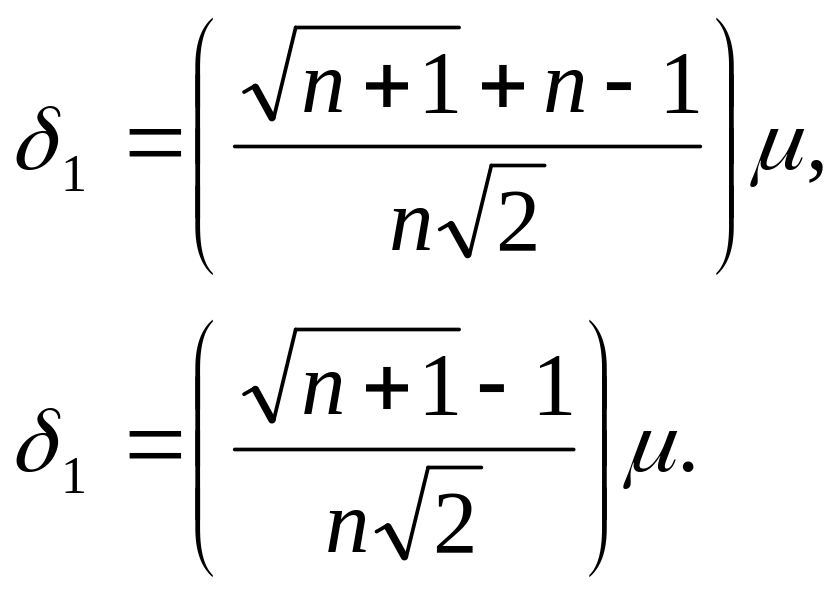 $\delta_1 = \left( \frac{\sqrt{n+1} + n - 1}{n\sqrt{2}} \right) \mu,$

$\delta_1 = \left( \frac{\sqrt{n+1} - 1}{n\sqrt{2}} \right) \mu.$